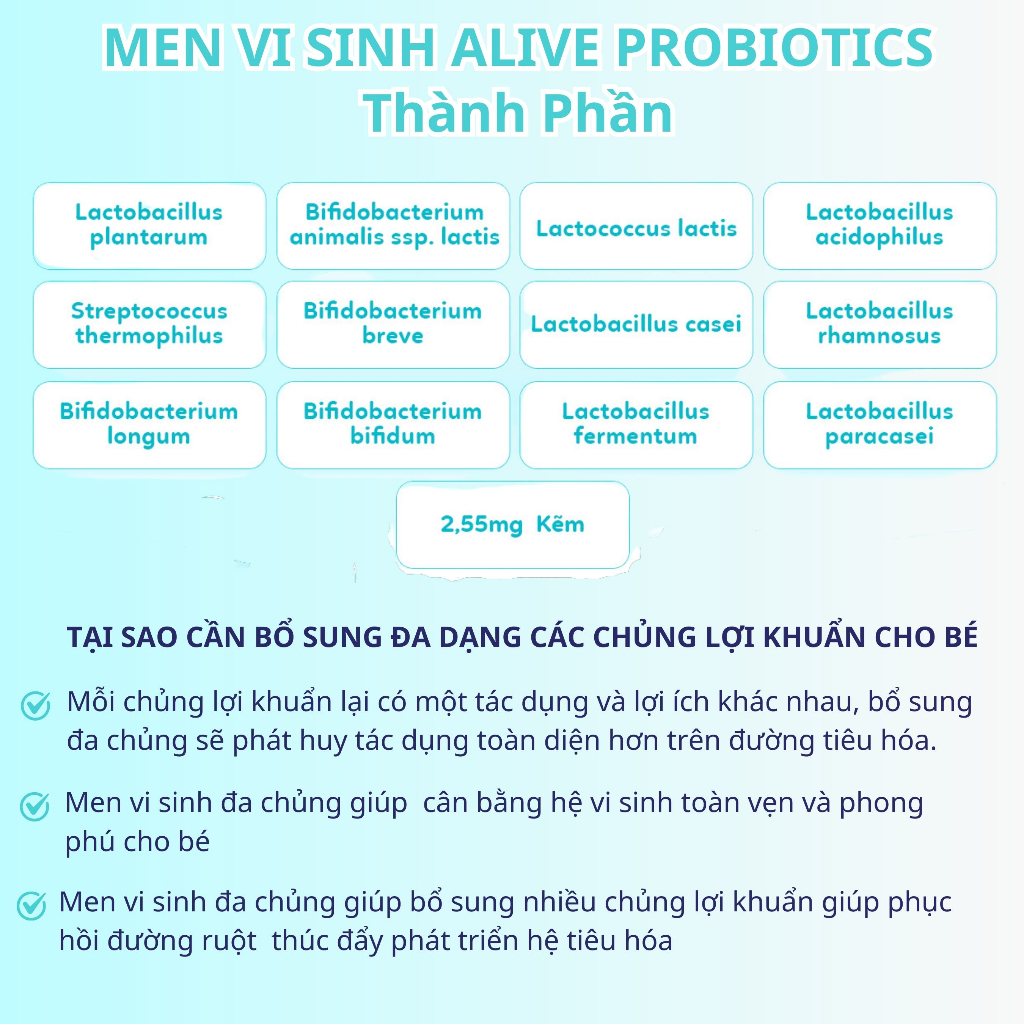 MEN VI SINH ALIVE PROBIOTICS
Thành Phần

Lactobacillus plantarum

Bifidobacterium animalis ssp. lactis

Lactococcus lactis

Lactobacillus acidophilus

Streptococcus thermophilus

Bifidobacterium breve

Lactobacillus casei

Lactobacillus rhamnosus

Bifidobacterium longum

Bifidobacterium bifidum

Lactobacillus fermentum

Lactobacillus paracasei

2,55mg Kẽm

TẠI SAO CẦN BỔ SUNG ĐA DẠNG CÁC CHỦNG LỢI KHUẨN CHO BÉ

Mỗi chủng lợi khuẩn lại có một tác dụng và lợi ích khác nhau, bổ sung đa chủng sẽ phát huy tác dụng toàn diện hơn trên đường tiêu hóa.

Men vi sinh đa chủng giúp cân bằng hệ vi sinh toàn vẹn và phong phú cho bé

Men vi sinh đa chủng giúp bổ sung nhiều chủng lợi khuẩn giúp phục hồi đường ruột thúc đẩy phát triển hệ tiêu hóa